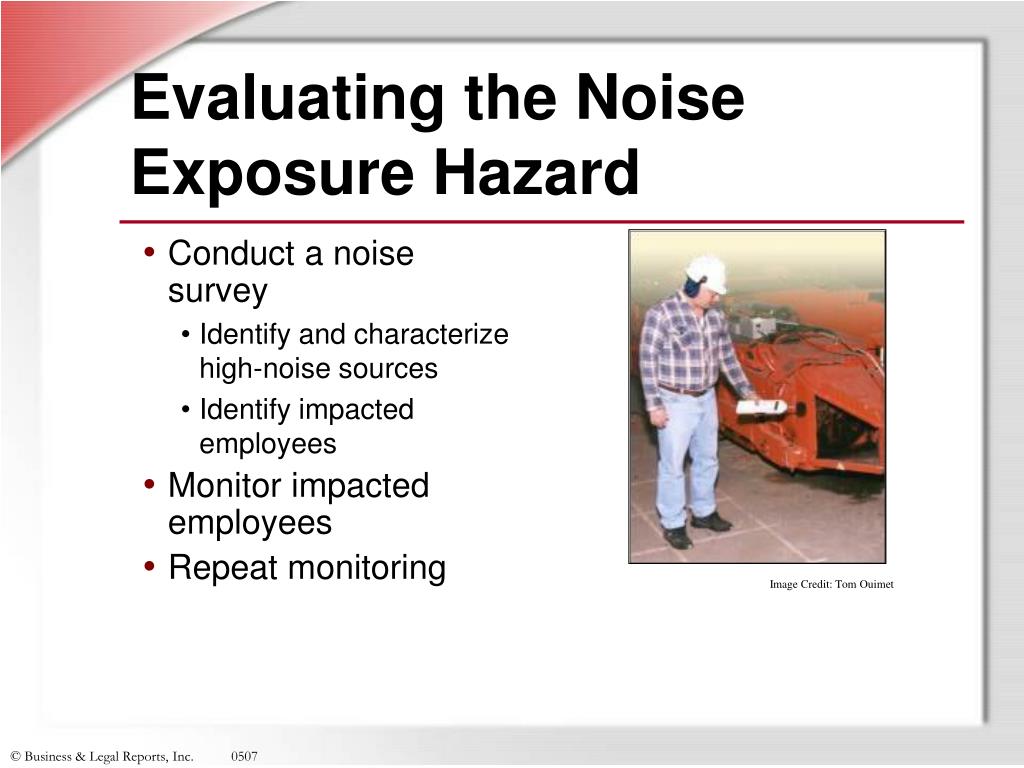 Evaluating the Noise Exposure Hazard

• Conduct a noise survey
  • Identify and characterize high-noise sources
  • Identify impacted employees
• Monitor impacted employees
• Repeat monitoring

Image Credit: Tom Ouimet

© Business & Legal Reports, Inc. 0507